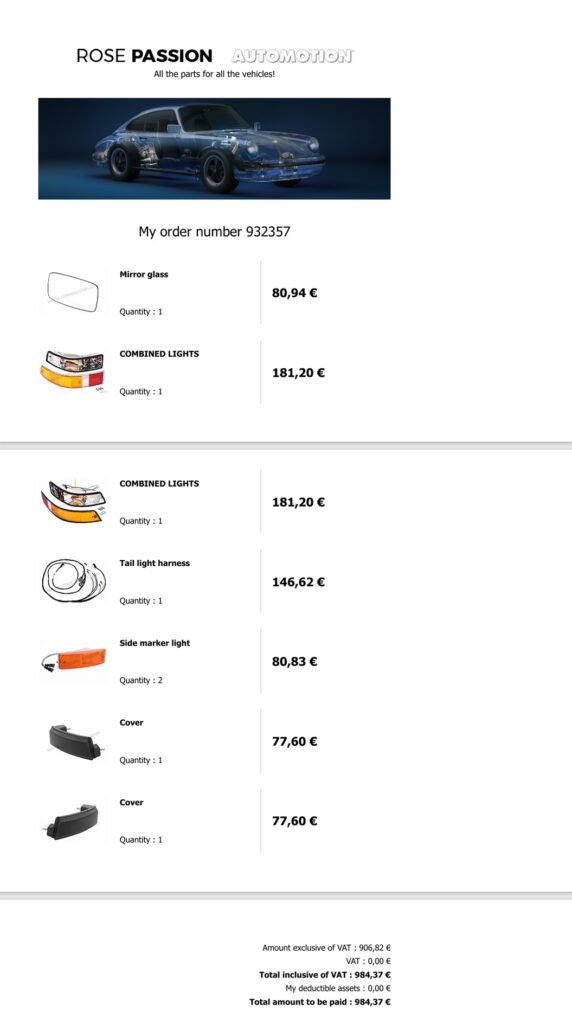 ROSE PASSION AUTOMOTION
All the parts for all the vehicles!

My order number 932357

Mirror glass
Quantity : 1
80,94 €

COMBINED LIGHTS
Quantity : 1
181,20 €

COMBINED LIGHTS
Quantity : 1
181,20 €

Tail light harness
Quantity : 1
146,62 €

Side marker light
Quantity : 2
80,83 €

Cover
Quantity : 1
77,60 €

Cover
Quantity : 1
77,60 €

Amount exclusive of VAT : 906,82 €
VAT : 0,00 €
Total inclusive of VAT : 984,37 €
My deductible assets : 0,00 €
Total amount to be paid : 984,37 €